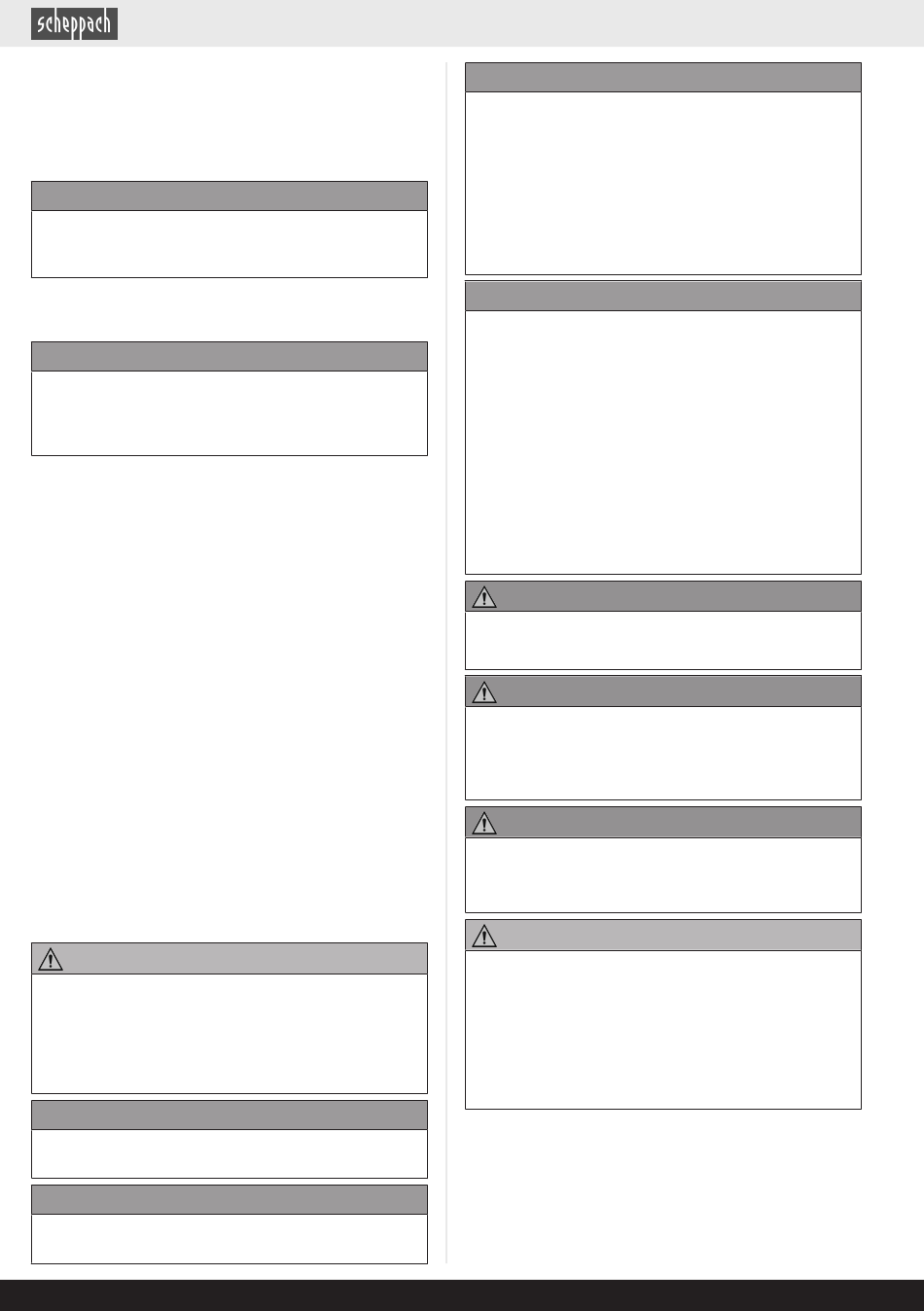 scheppach